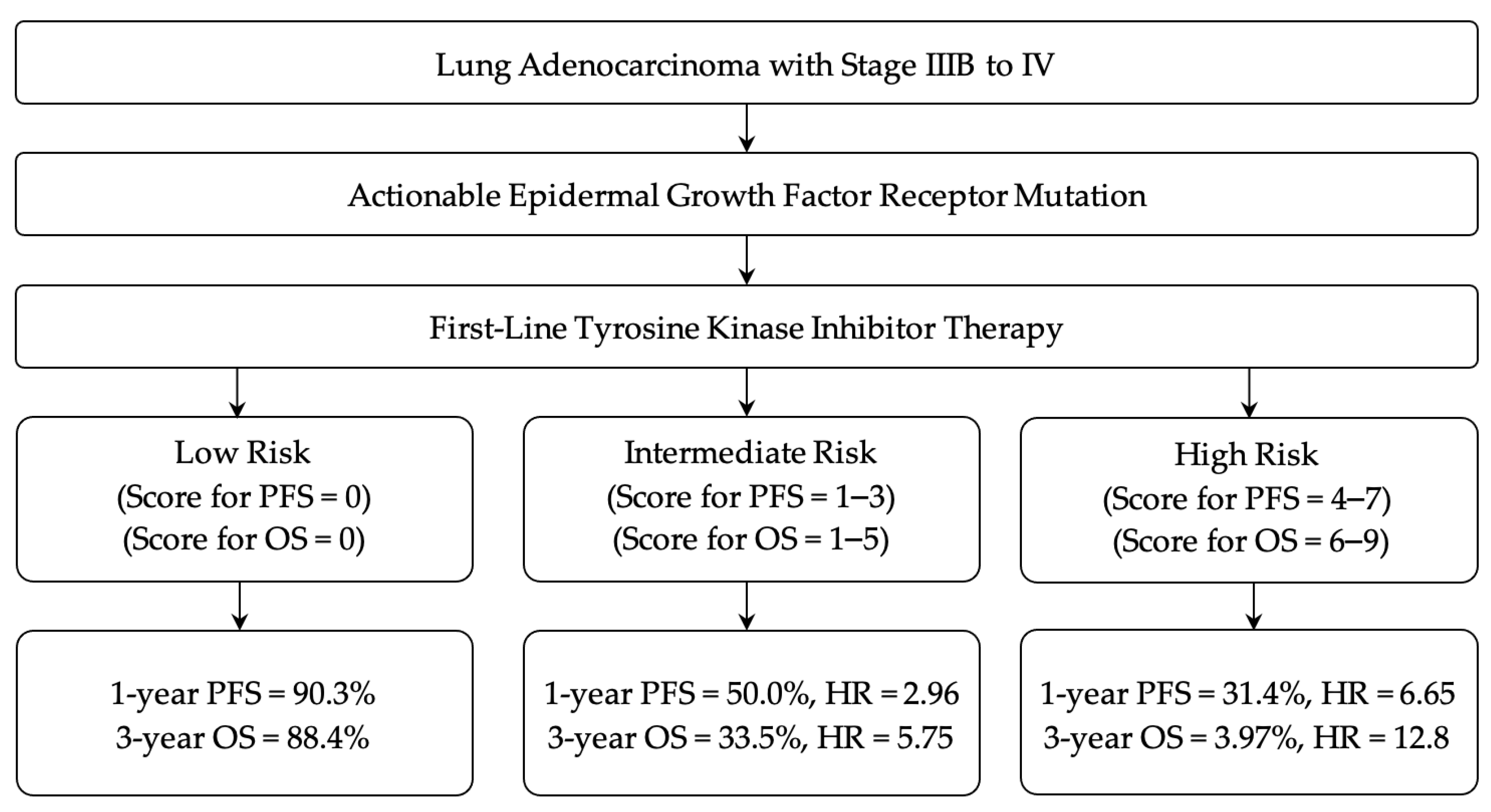 Lung Adenocarcinoma with Stage IIIB to IV

Actionable Epidermal Growth Factor Receptor Mutation

First-Line Tyrosine Kinase Inhibitor Therapy

Low Risk
(Score for PFS = 0)
(Score for OS = 0)

Intermediate Risk
(Score for PFS = 1–3)
(Score for OS = 1–5)

High Risk
(Score for PFS = 4–7)
(Score for OS = 6–9)

1-year PFS = 90.3%
3-year OS = 88.4%

1-year PFS = 50.0%, HR = 2.96
3-year OS = 33.5%, HR = 5.75

1-year PFS = 31.4%, HR = 6.65
3-year OS = 3.97%, HR = 12.8